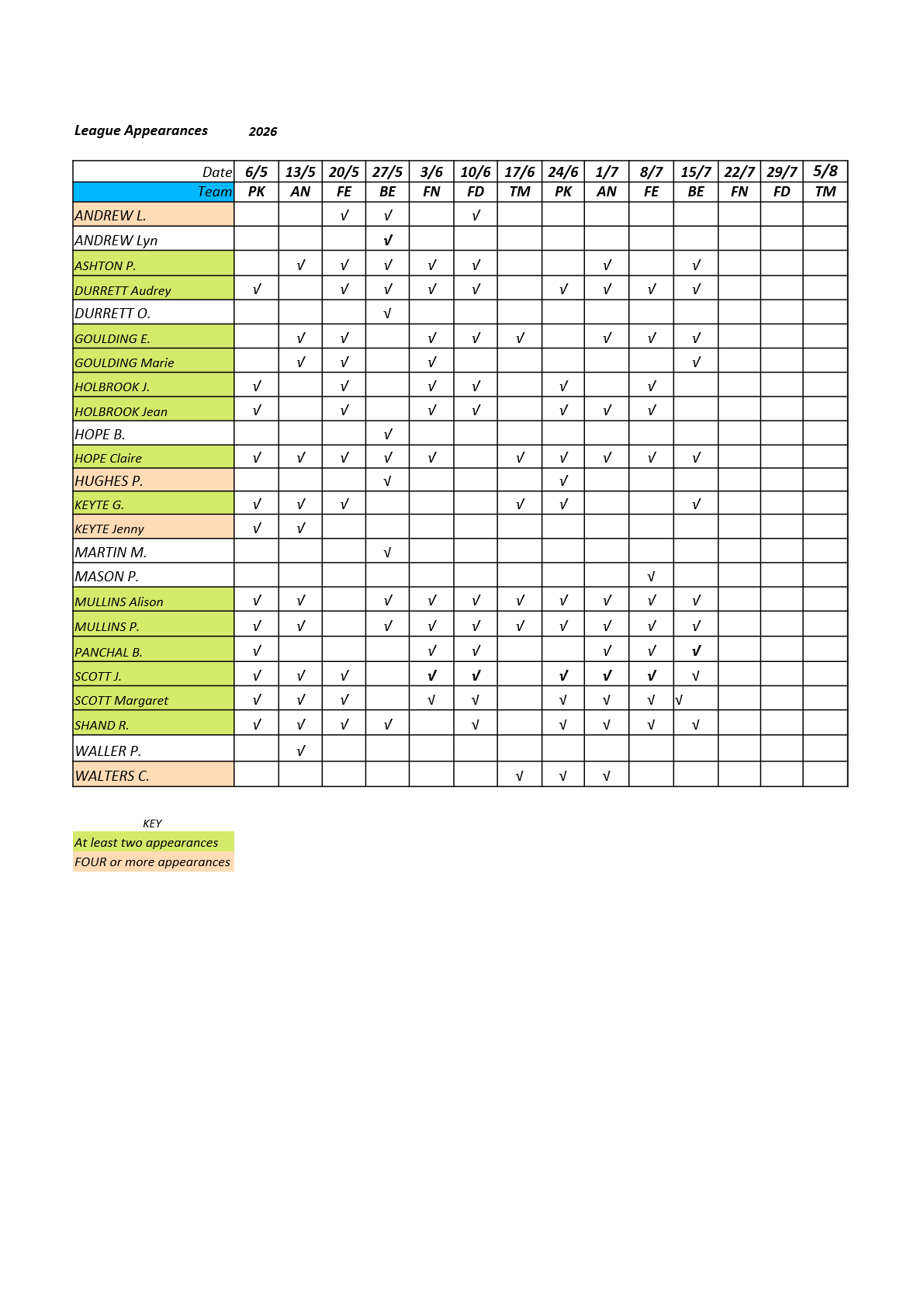 League Appearances 2026

| Date | 6/5 | 13/5 | 20/5 | 27/5 | 3/6 | 10/6 | 17/6 | 24/6 | 1/7 | 8/7 | 15/7 | 22/7 | 29/7 | 5/8 |
|---|---|---|---|---|---|---|---|---|---|---|---|---|---|---|
| Team | PK | AN | FE | BE | FN | FD | TM | PK | AN | FE | BE | FN | FD | TM |
| ANDREW L. | | | √ | √ | | √ | | | | | | | | |
| ANDREW Lyn | | | | √ | | | | | | | | | | |
| ASHTON P. | | √ | √ | √ | √ | √ | | | √ | | √ | | | |
| DURRETT Audrey | √ | | √ | √ | √ | √ | | √ | √ | √ | √ | | | |
| DURRETT O. | | | | √ | | | | | | | | | | |
| GOULDING E. | | √ | √ | | √ | √ | √ | | √ | √ | √ | | | |
| GOULDING Marie | | √ | √ | | √ | | | | | | √ | | | |
| HOLBROOK J. | √ | | √ | | √ | √ | | √ | | √ | | | | |
| HOLBROOK Jean | √ | | √ | | √ | √ | | √ | √ | √ | | | | |
| HOPE B. | | | | √ | | | | | | | | | | |
| HOPE Claire | √ | √ | √ | √ | √ | | √ | √ | √ | √ | √ | | | |
| HUGHES P. | | | | √ | | | | √ | | | | | | |
| KEYTE G. | √ | √ | √ | | | | √ | √ | | | √ | | | |
| KEYTE Jenny | √ | √ | | | | | | | | | | | | |
| MARTIN M. | | | | √ | | | | | | | | | | |
| MASON P. | | | | | | | | | | √ | | | | |
| MULLINS Alison | √ | √ | | √ | √ | √ | √ | √ | √ | √ | √ | | | |
| MULLINS P. | √ | √ | | √ | √ | √ | √ | √ | √ | √ | √ | | | |
| PANCHAL B. | √ | | | | √ | √ | | | √ | √ | √ | | | |
| SCOTT J. | √ | √ | √ | | √ | √ | | √ | √ | √ | √ | | | |
| SCOTT Margaret | √ | √ | √ | | √ | √ | | √ | √ | √ | √ | | | |
| SHAND R. | √ | √ | √ | √ | | √ | | √ | √ | √ | √ | | | |
| WALLER P. | | √ | | | | | | | | | | | | |
| WALTERS C. | | | | | | | √ | √ | √ | | | | | |

KEY
At least two appearances
FOUR or more appearances